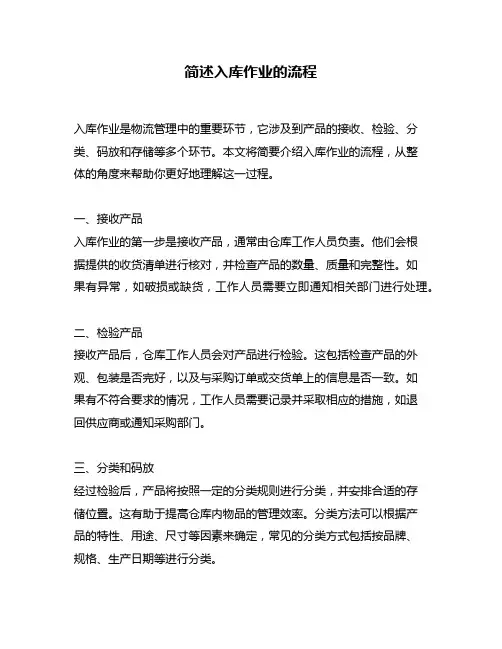 简述入库作业的流程

入库作业是物流管理中的重要环节，它涉及到产品的接收、检验、分类、码放和存储等多个环节。本文将简要介绍入库作业的流程，从整体的角度来帮助你更好地理解这一过程。

一、接收产品
入库作业的第一步是接收产品，通常由仓库工作人员负责。他们会根据提供的收货清单进行核对，并检查产品的数量、质量和完整性。如果有异常，如破损或缺货，工作人员需要立即通知相关部门进行处理。

二、检验产品
接收产品后，仓库工作人员会对产品进行检验。这包括检查产品的外观、包装是否完好，以及与采购订单或交货单上的信息是否一致。如果有不符合要求的情况，工作人员需要记录并采取相应的措施，如退回供应商或通知采购部门。

三、分类和码放
经过检验后，产品将按照一定的分类规则进行分类，并安排合适的存储位置。这有助于提高仓库内物品的管理效率。分类方法可以根据产品的特性、用途、尺寸等因素来确定，常见的分类方式包括按品牌、规格、生产日期等进行分类。